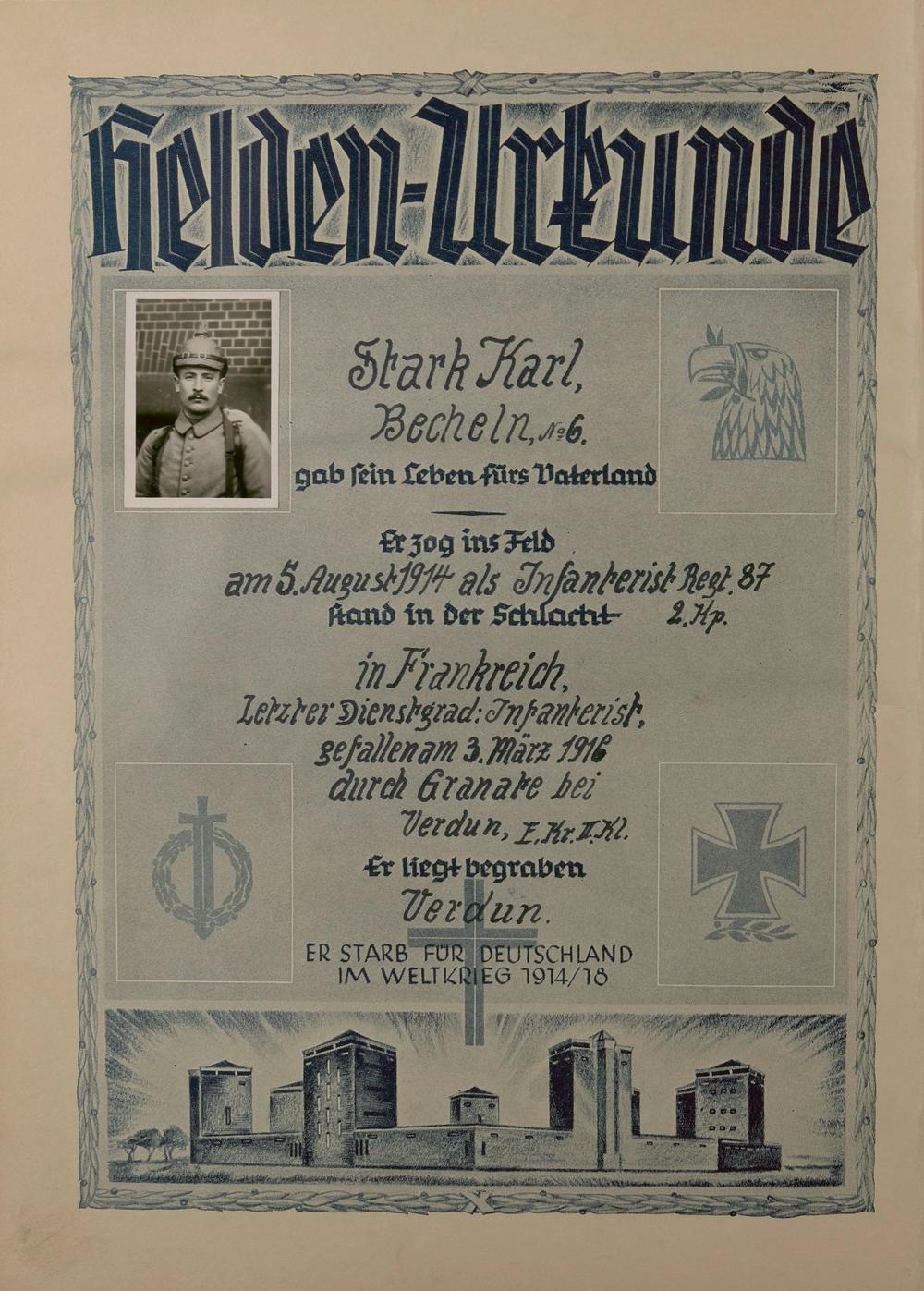 Helden-Urkunde

Stark Karl,

Becheln, №6.

gab sein Leben fürs Vaterland

Er zog ins Feld

am 5. August 1914 als Infanterist Regt. 87

stand in der Schlacht 2. Kp.

in Frankreich,

Letzter Dienstgrad: Infanterist,

gefallen am 3. März 1916

durch Granate bei

Verdun, E.Kr.II.Kl.

Er liegt begraben

Verdun.

ER STARB FÜR DEUTSCHLAND
IM WELTKRIEG 1914/18